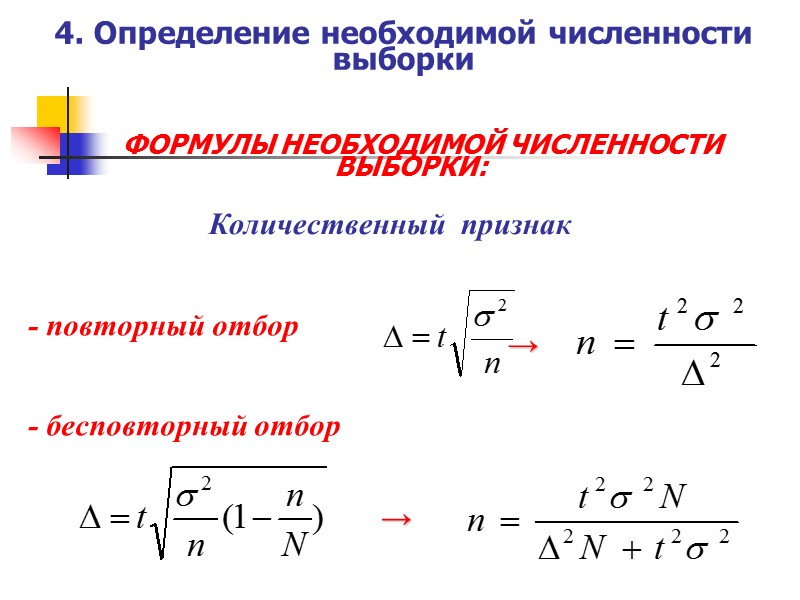 4. Определение необходимой численности выборки

ФОРМУЛЫ НЕОБХОДИМОЙ ЧИСЛЕННОСТИ ВЫБОРКИ:

Количественный признак

- повторный отбор

$\Delta = t\sqrt{\frac{\sigma^2}{n}}$ → $n = \frac{t^2\sigma^2}{\Delta^2}$

- бесповторный отбор

$\Delta = t\sqrt{\frac{\sigma^2}{n}(1-\frac{n}{N})}$ → $n = \frac{t^2\sigma^2 N}{\Delta^2 N + t^2\sigma^2}$